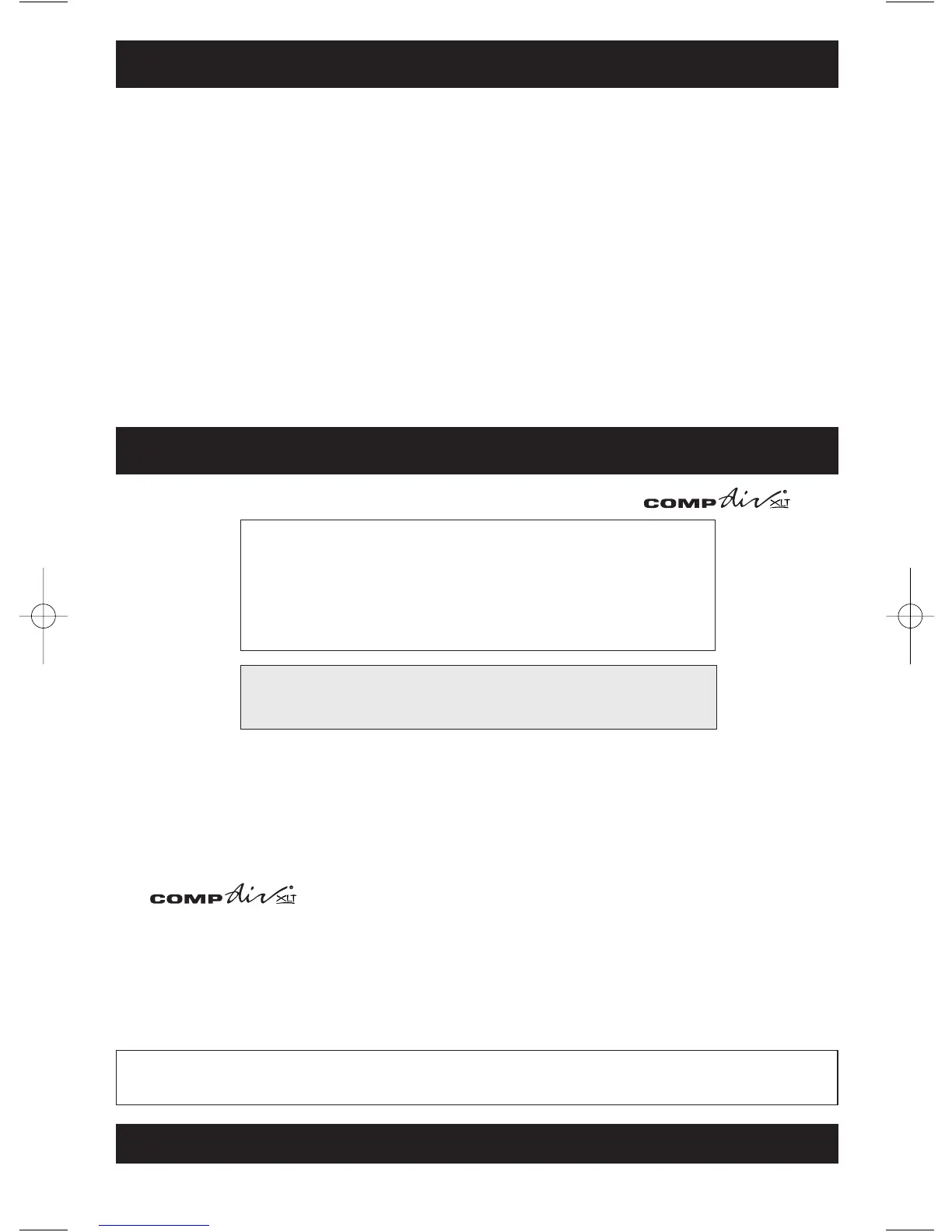 COMP Air XLT

COMP Air XLT